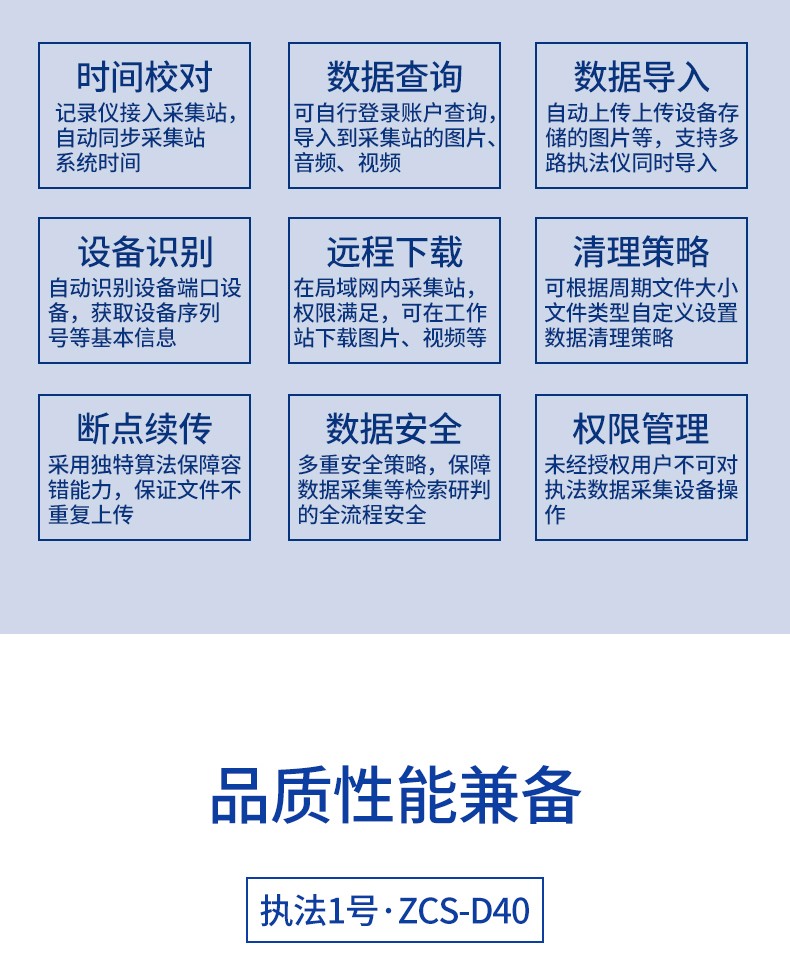 时间校对
记录仪接入采集站，自动同步采集站系统时间

数据查询
可自行登录账户查询，导入到采集站的图片、音频、视频

数据导入
自动上传上传设备存储的图片等，支持多路执法仪同时导入

设备识别
自动识别设备端口设备，获取设备序列号等基本信息

远程下载
在局域网内采集站，权限满足，可在工作站下载图片、视频等

清理策略
可根据周期文件大小文件类型自定义设置数据清理策略

断点续传
采用独特算法保障容错能力，保证文件不重复上传

数据安全
多重安全策略，保障数据采集等检索研判的全流程安全

权限管理
未经授权用户不可对执法数据采集设备操作

品质性能兼备

执法1号·ZCS-D40